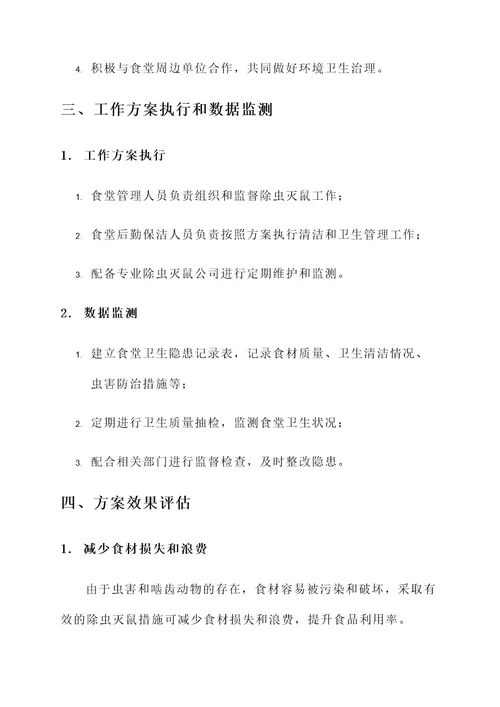 4. 积极与食堂周边单位合作，共同做好环境卫生治理。

三、工作方案执行和数据监测

1. 工作方案执行

1. 食堂管理人员负责组织和监督除虫灭鼠工作；

2. 食堂后勤保洁人员负责按照方案执行清洁和卫生管理工作；

3. 配备专业除虫灭鼠公司进行定期维护和监测。

2. 数据监测

1. 建立食堂卫生隐患记录表，记录食材质量、卫生清洁情况、虫害防治措施等；

2. 定期进行卫生质量抽检，监测食堂卫生状况；

3. 配合相关部门进行监督检查，及时整改隐患。

四、方案效果评估

1. 减少食材损失和浪费

由于虫害和啮齿动物的存在，食材容易被污染和破坏，采取有效的除虫灭鼠措施可减少食材损失和浪费，提升食品利用率。